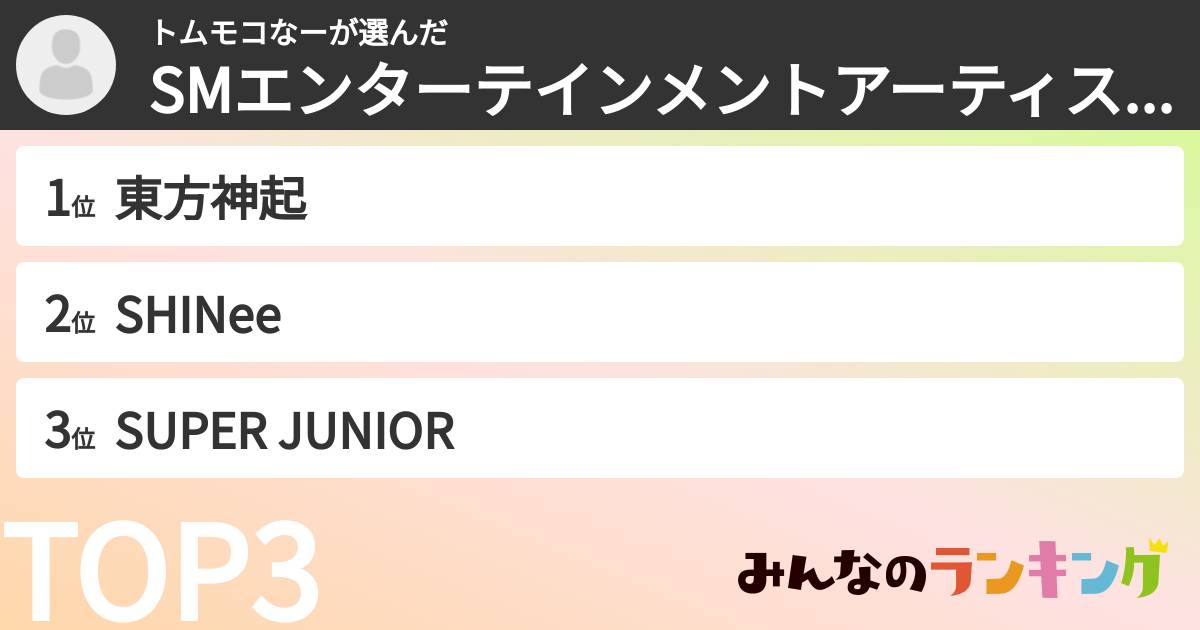 トムモコなーが選んだ
SMエンターテインメントアーティス...

1位 東方神起

2位 SHINee

3位 SUPER JUNIOR

TOP3

みんなのランキング